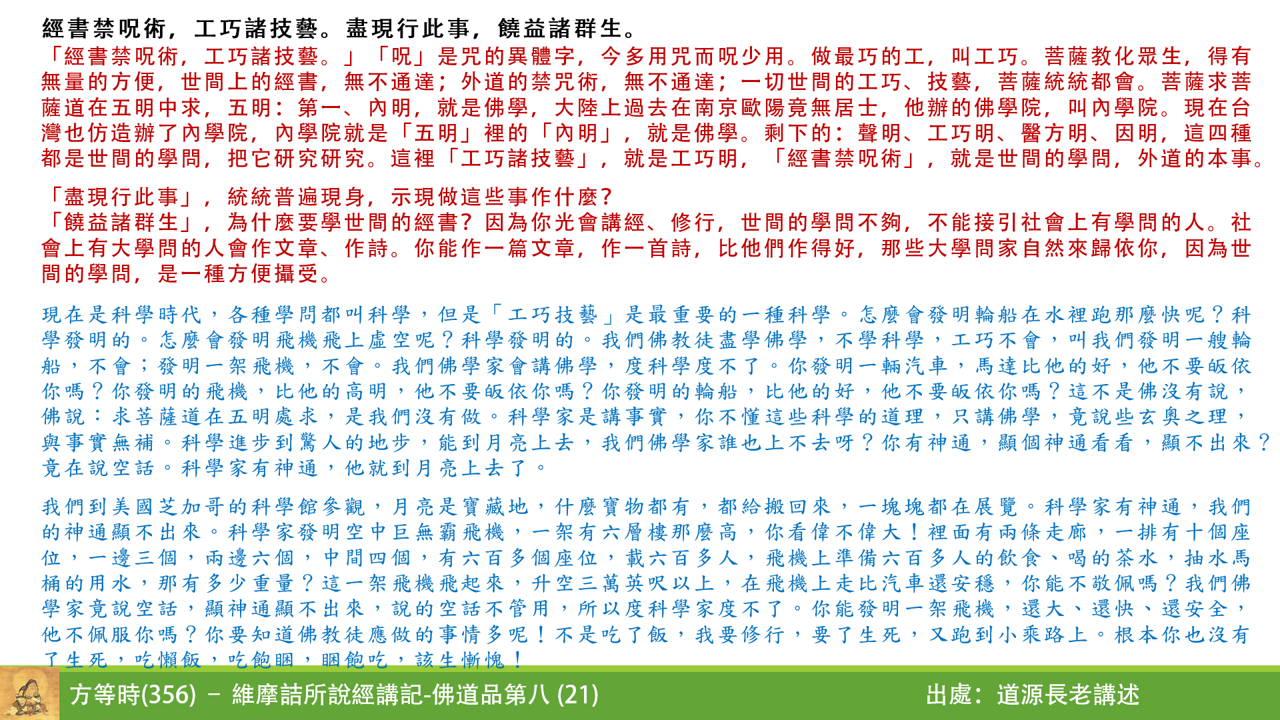 經書禁呪術，工巧諸技藝。盡現行此事，饒益諸群生。

「經書禁呪術，工巧諸技藝。」「呪」是咒的異體字，今多用咒而呪少用。做最巧的工，叫工巧。菩薩教化眾生，得有無量的方便，世間上的經書，無不通達；外道的禁咒術，無不通達；一切世間的工巧、技藝，菩薩統統都會。菩薩求菩薩道在五明中求，五明：第一、內明，就是佛學，大陸上過去在南京歐陽竟無居士，他辦的佛學院，叫內學院。現在台灣也仿造辦了內學院，內學院就是「五明」裡的「內明」，就是佛學。剩下的：聲明、工巧明、醫方明、因明，這四種都是世間的學問，把它研究研究。這裡「工巧諸技藝」，就是工巧明，「經書禁呪術」，就是世間的學問，外道的本事。

「盡現行此事」，統統普遍現身，示現做這些事作什麼？
「饒益諸群生」，為什麼要學世間的經書？因為你光會講經、修行，世間的學問不夠，不能接引社會上有學問的人。社會上有大學問的人會作文章、作詩。你能作一篇文章，作一首詩，比他們作得好，那些大學問家自然來歸依你，因為世間的學問，是一種方便攝受。

現在是科學時代，各種學問都叫科學，但是「工巧技藝」是最重要的一種科學。怎麼會發明輪船在水裡跑那麼快呢？科學發明的。怎麼會發明飛機飛上虛空呢？科學發明的。我們佛教徒盡學佛學，不學科學，工巧不會，叫我們發明一艘輪船，不會；發明一架飛機，不會。我們佛學家會講佛學，度科學度不了。你發明一輛汽車，馬達比他的好，他不要皈依你嗎？你發明的飛機，比他的高明，他不要皈依你嗎？你發明的輪船，比他的好，他不要皈依你嗎？這不是佛沒有說，佛說：求菩薩道在五明處求，是我們沒有做。科學家是講事實，你不懂這些科學的道理，只講佛學，竟說些玄奧之理，與事實無補。科學進步到驚人的地步，能到月亮上去，我們佛學家誰也上不去呀？你有神通，顯個神通看看，顯不出來？竟在說空話。科學家有神通，他就到月亮上去了。

我們到美國芝加哥的科學館參觀，月亮是寶藏地，什麼寶物都有，都給搬回來，一塊塊都在展覽。科學家有神通，我們的神通顯不出來。科學家發明空中巨無霸飛機，一架有六層樓那麼高，你看偉不偉大！裡面有兩條走廊，一排有十個座位，一邊三個，兩邊六個，中間四個，有六百多個座位，載六百多人，飛機上準備六百多人的飲食、喝的茶水，抽水馬桶的用水，那有多少重量？這一架飛機飛起來，升空三萬英呎以上，在飛機上走比汽車還安穩，你能不敬佩嗎？我們佛學家竟說空話，顯神通顯不出來，說的空話不管用，所以度科學家度不了。你能發明一架飛機，還大、還快、還安全，他不佩服你嗎？你要知道佛教徒應做的事情多呢！不是吃了飯，我要修行，要了生死，又跑到小乘路上。根本你也沒有了生死，吃懶飯，吃飽睏，睏飽吃，該生慚愧！

方等時(356) – 維摩詰所說經講記-佛道品第八 (21)
出處：道源長老講述